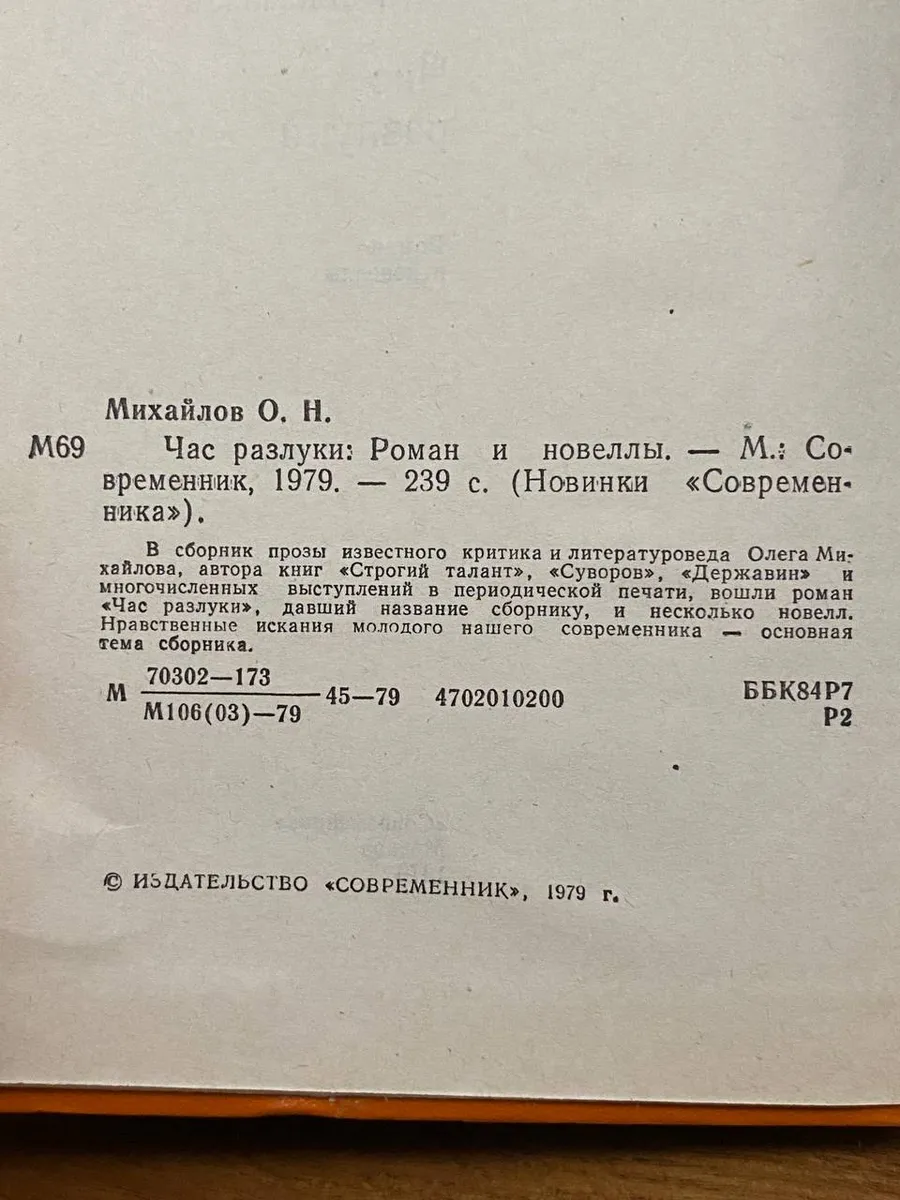 Михайлов О. Н.

М69 Час разлуки: Роман и новеллы. — М.: Современник, 1979. — 239 с. (Новинки «Современника»).

В сборник прозы известного критика и литературоведа Олега Михайлова, автора книг «Строгий талант», «Суворов», «Державин» и многочисленных выступлений в периодической печати, вошли роман «Час разлуки», давший название сборнику, и несколько новелл. Нравственные искания молодого нашего современника — основная тема сборника.

М $\frac{70302-173}{М106(03)-79}$ 45—79 4702010200

ББК84Р7
Р2

© ИЗДАТЕЛЬСТВО «СОВРЕМЕННИК», 1979 г.